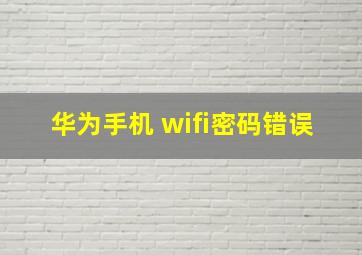 华为手机 wifi密码错误